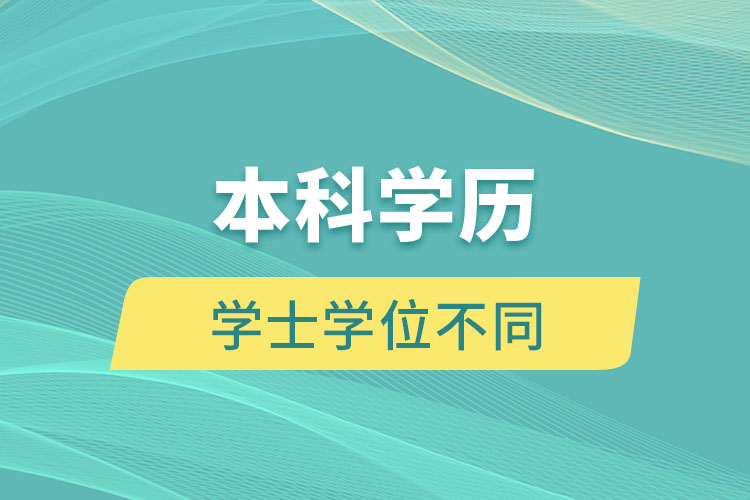 本科学历

学士学位不同